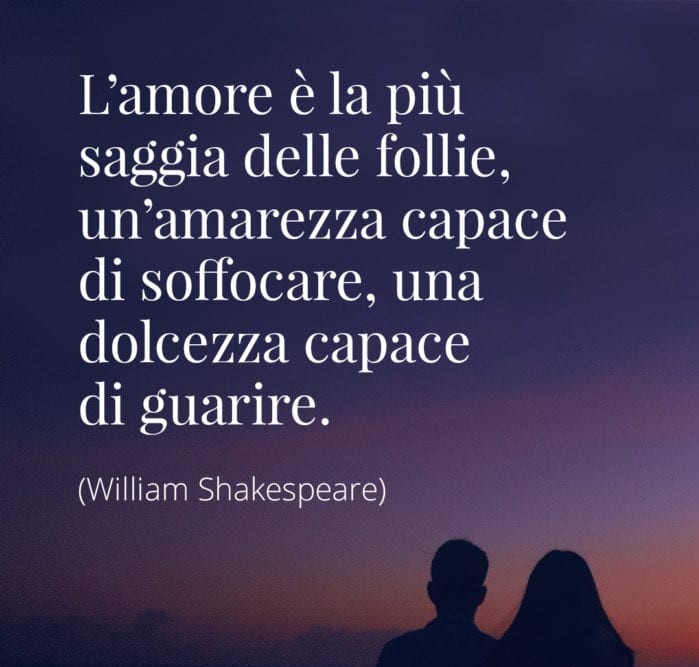 L’amore è la più saggia delle follie, un’amarezza capace di soffocare, una dolcezza capace di guarire.

(William Shakespeare)